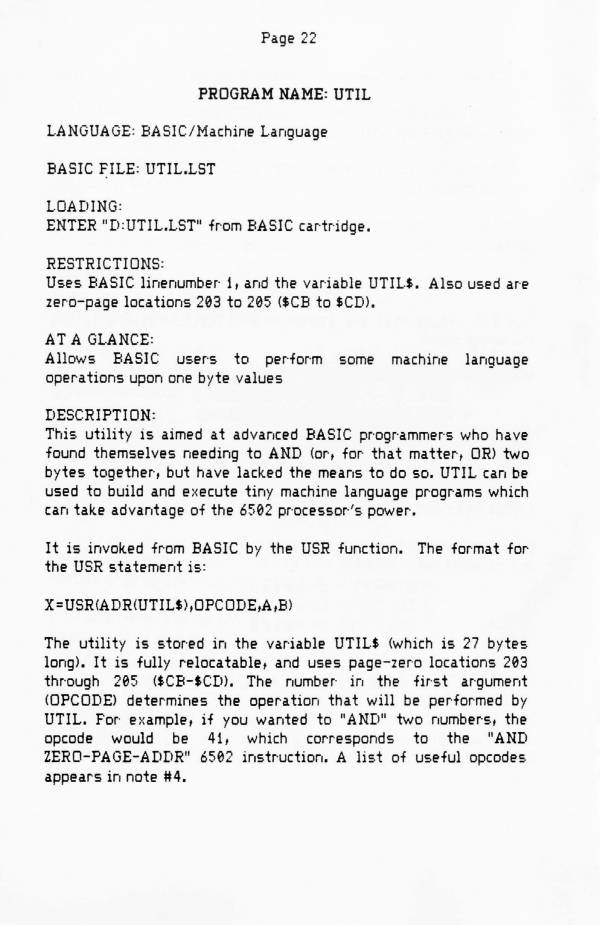 Page 22

PROGRAM NAME: UTIL

LANGUAGE: BASIC/Machine Language

BASIC FILE: UTIL.LST

LOADING:
ENTER "D:UTIL.LST" from BASIC cartridge.

RESTRICTIONS:
Uses BASIC linenumber 1, and the variable UTIL$. Also used are zero-page locations 203 to 205 ($CB to $CD).

AT A GLANCE:
Allows BASIC users to perform some machine language operations upon one byte values

DESCRIPTION:
This utility is aimed at advanced BASIC programmers who have found themselves needing to AND (or, for that matter, OR) two bytes together, but have lacked the means to do so. UTIL can be used to build and execute tiny machine language programs which can take advantage of the 6502 processor's power.

It is invoked from BASIC by the USR function. The format for the USR statement is:

X=USR(ADR(UTIL$),OPCODE,A,B)

The utility is stored in the variable UTIL$ (which is 27 bytes long). It is fully relocatable, and uses page-zero locations 203 through 205 ($CB-$CD). The number in the first argument (OPCODE) determines the operation that will be performed by UTIL. For example, if you wanted to "AND" two numbers, the opcode would be 41, which corresponds to the "AND ZERO-PAGE-ADDR" 6502 instruction. A list of useful opcodes appears in note #4.